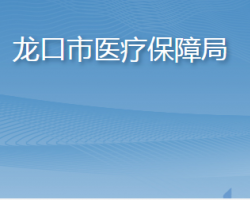 龙口市医疗保障局